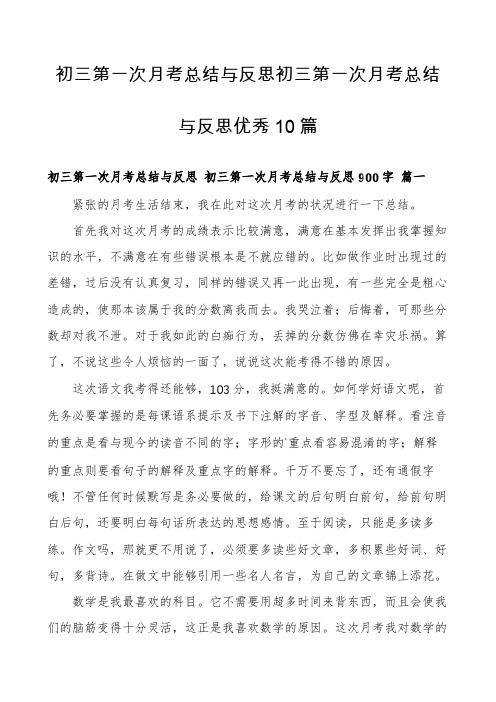 初三第一次月考总结与反思初三第一次月考总结与反思优秀10篇

初三第一次月考总结与反思 初三第一次月考总结与反思900字 篇一

紧张的月考生活结束，我在此对这次月考的状况进行一下总结。

首先我对这次月考的成绩表示比较满意，满意在基本发挥出我掌握知识的水平，不满意在有些错误根本是不就应错的。比如做作业时出现过的差错，过后没有认真复习，同样的错误又再一此出现，有一些完全是粗心造成的，使那本该属于我的分数离我而去。我哭泣着；后悔着，可那些分数却对我不泄。对于我如此的白痴行为，丢掉的分数仿佛在幸灾乐祸。算了，不说这些令人烦恼的一面了，说说这次能考得不错的原因。

这次语文我考得还能够，103分，我挺满意的。如何学好语文呢，首先务必要掌握的是每课语系提示及书下注解的字音、字型及解释。看注音的重点是看与现今的读音不同的字；字形的`重点看容易混淆的字；解释的重点则要看句子的解释及重点字的解释。千万不要忘了，还有通假字哦！不管任何时候默写是务必要做的，给课文的后句明白前句，给前句明白后句，还要明白每句话所表达的思想感情。至于阅读，只能是多读多练。作文吗，那就更不用说了，必须要多读些好文章，多积累些好词、好句，多背诗。在做文中能够引用一些名人名言，为自己的文章锦上添花。

数学是我最喜欢的科目。它不需要用超多时间来背东西，而且会使我们的脑筋变得十分灵活，这正是我喜欢数学的原因。这次月考我对数学的